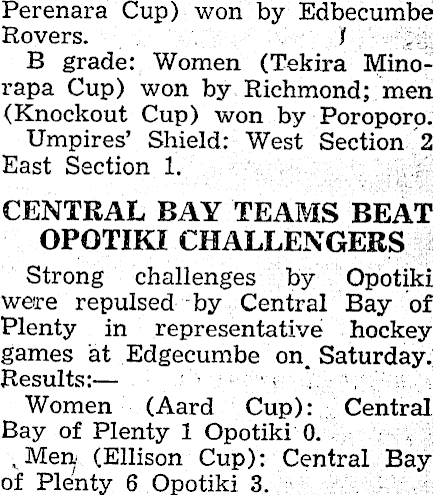 Perenara Cup) won by Edbecumbe Rovers.

B grade: Women (Tekira Minorapa Cup) won by Richmond; men (Knockout Cup) won by Poroporo.

Umpires' Shield: West Section 2 East Section 1.

CENTRAL BAY TEAMS BEAT OPOTIKI CHALLENGERS

Strong challenges by Opotiki were repulsed by Central Bay of Plenty in representative hockey games at Edgecumbe on Saturday. Results:—

Women (Aard Cup): Central Bay of Plenty 1 Opotiki 0.

Men (Ellison Cup): Central Bay of Plenty 6 Opotiki 3.